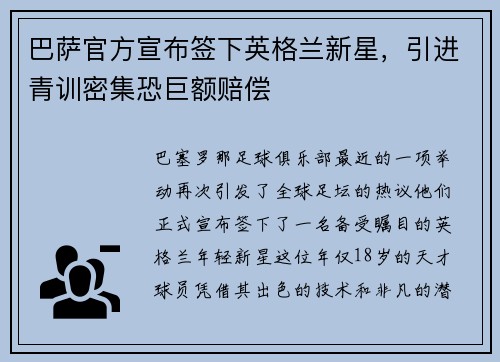 巴萨官方宣布签下英格兰新星，引进青训密集恐巨额赔偿

巴塞罗那足球俱乐部最近的一项举动再次引发了全球足坛的热议他们正式宣布签下了一名备受瞩目的英格兰年轻新星这位年仅18岁的天才球员凭借其出色的技术和非凡的潜